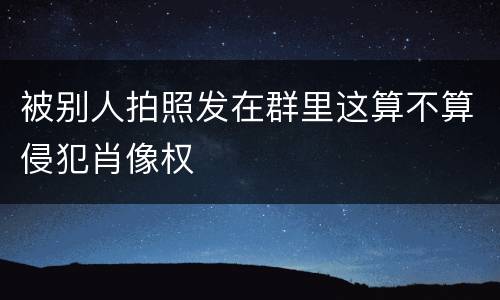 被别人拍照发在群里这算不算侵犯肖像权